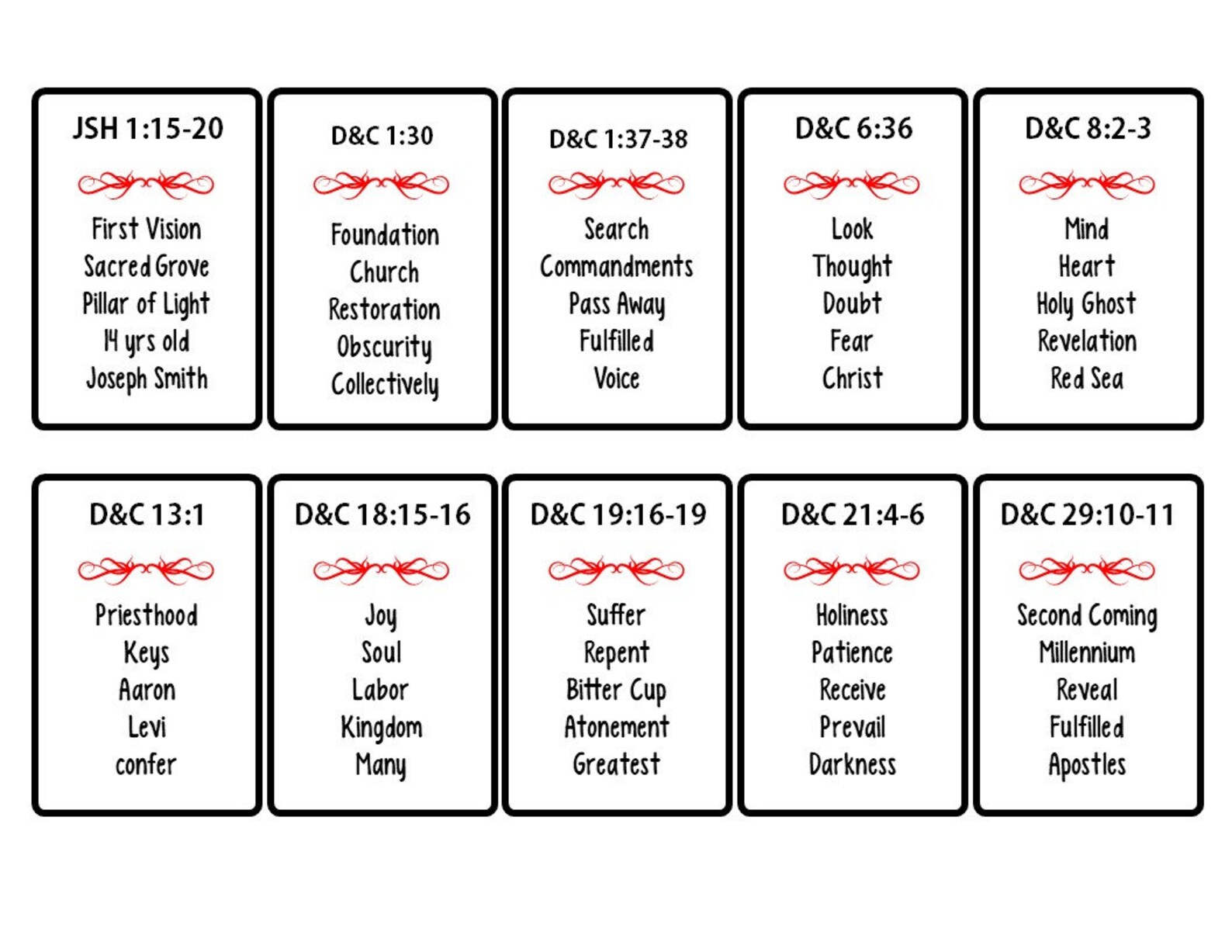 JSH 1:15-20

First Vision
Sacred Grove
Pillar of Light
14 yrs old
Joseph Smith

D&C 1:30

Foundation
Church
Restoration
Obscurity
Collectively

D&C 1:37-38

Search
Commandments
Pass Away
Fulfilled
Voice

D&C 6:36

Look
Thought
Doubt
Fear
Christ

D&C 8:2-3

Mind
Heart
Holy Ghost
Revelation
Red Sea

D&C 13:1

Priesthood
Keys
Aaron
Levi
confer

D&C 18:15-16

Joy
Soul
Labor
Kingdom
Many

D&C 19:16-19

Suffer
Repent
Bitter Cup
Atonement
Greatest

D&C 21:4-6

Holiness
Patience
Receive
Prevail
Darkness

D&C 29:10-11

Second Coming
Millennium
Reveal
Fulfilled
Apostles